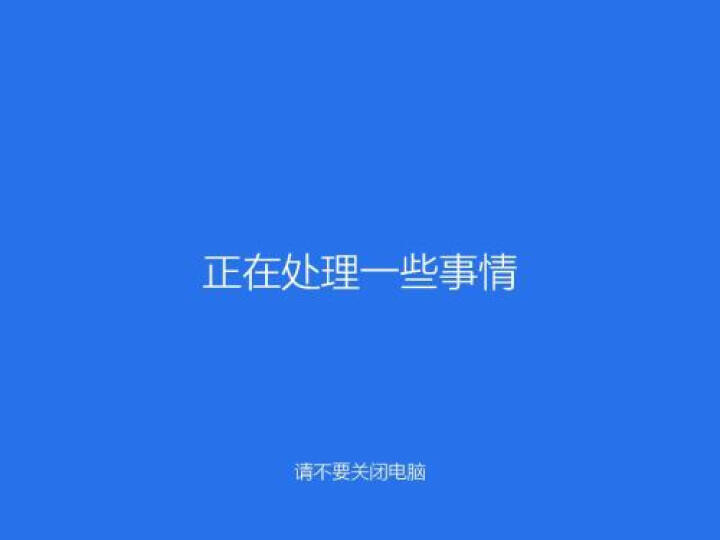 正在处理一些事情

请不要关闭电脑